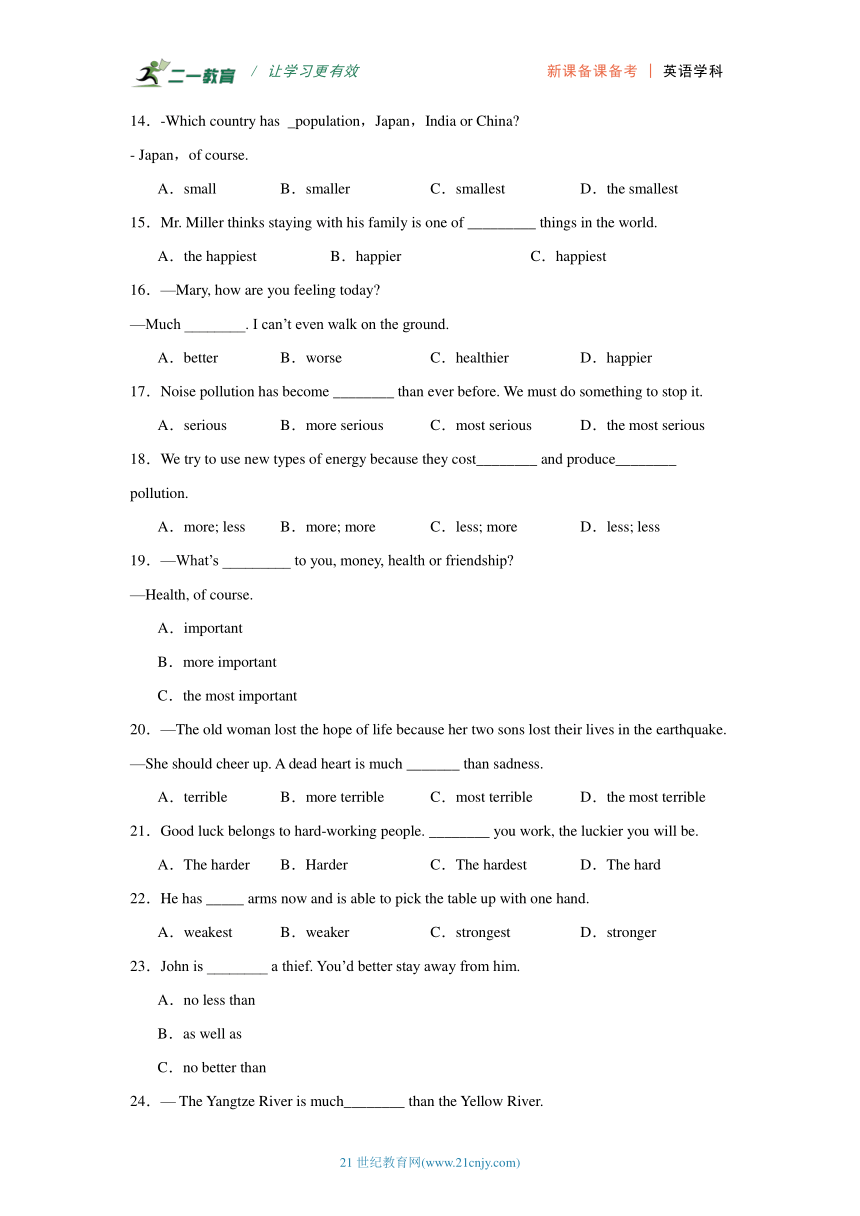 二一教育 / 让学习更有效　　新课备课备考 | 英语学科

14．-Which country has _population，Japan，India or China?

- Japan，of course.

A．small　B．smaller　C．smallest　D．the smallest

15．Mr. Miller thinks staying with his family is one of _________ things in the world.

A．the happiest　B．happier　C．happiest

16．—Mary, how are you feeling today?

—Much ________. I can’t even walk on the ground.

A．better　B．worse　C．healthier　D．happier

17．Noise pollution has become ________ than ever before. We must do something to stop it.

A．serious　B．more serious　C．most serious　D．the most serious

18．We try to use new types of energy because they cost________ and produce________ pollution.

A．more; less　B．more; more　C．less; more　D．less; less

19．—What’s _________ to you, money, health or friendship?

—Health, of course.

A．important

B．more important

C．the most important

20．—The old woman lost the hope of life because her two sons lost their lives in the earthquake.

—She should cheer up. A dead heart is much _______ than sadness.

A．terrible　B．more terrible　C．most terrible　D．the most terrible

21．Good luck belongs to hard-working people. ________ you work, the luckier you will be.

A．The harder　B．Harder　C．The hardest　D．The hard

22．He has _____ arms now and is able to pick the table up with one hand.

A．weakest　B．weaker　C．strongest　D．stronger

23．John is ________ a thief. You’d better stay away from him.

A．no less than

B．as well as

C．no better than

24．— The Yangtze River is much________ than the Yellow River.

21 世纪教育网(www.21cnjy.com)